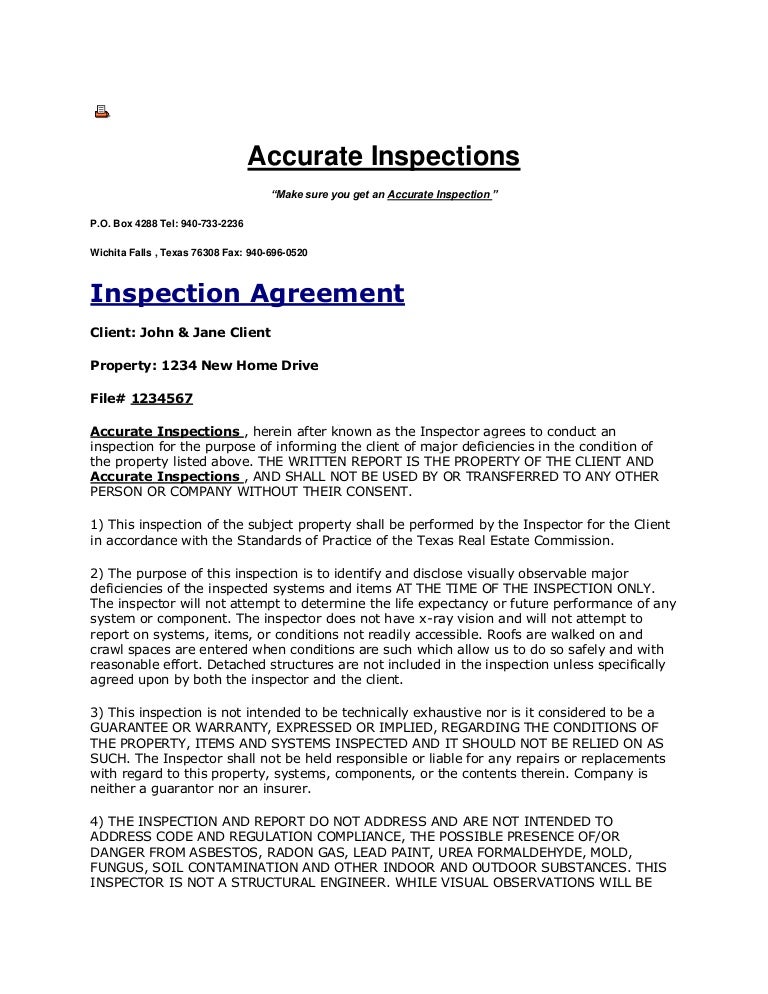 Accurate Inspections

"Make sure you get an Accurate Inspection "

P.O. Box 4288 Tel: 940-733-2236

Wichita Falls , Texas 76308 Fax: 940-696-0520

Inspection Agreement

Client: John & Jane Client

Property: 1234 New Home Drive

File# 1234567

Accurate Inspections , herein after known as the Inspector agrees to conduct an inspection for the purpose of informing the client of major deficiencies in the condition of the property listed above. THE WRITTEN REPORT IS THE PROPERTY OF THE CLIENT AND Accurate Inspections , AND SHALL NOT BE USED BY OR TRANSFERRED TO ANY OTHER PERSON OR COMPANY WITHOUT THEIR CONSENT.

1) This inspection of the subject property shall be performed by the Inspector for the Client in accordance with the Standards of Practice of the Texas Real Estate Commission.

2) The purpose of this inspection is to identify and disclose visually observable major deficiencies of the inspected systems and items AT THE TIME OF THE INSPECTION ONLY. The inspector will not attempt to determine the life expectancy or future performance of any system or component. The inspector does not have x-ray vision and will not attempt to report on systems, items, or conditions not readily accessible. Roofs are walked on and crawl spaces are entered when conditions are such which allow us to do so safely and with reasonable effort. Detached structures are not included in the inspection unless specifically agreed upon by both the inspector and the client.

3) This inspection is not intended to be technically exhaustive nor is it considered to be a GUARANTEE OR WARRANTY, EXPRESSED OR IMPLIED, REGARDING THE CONDITIONS OF THE PROPERTY, ITEMS AND SYSTEMS INSPECTED AND IT SHOULD NOT BE RELIED ON AS SUCH. The Inspector shall not be held responsible or liable for any repairs or replacements with regard to this property, systems, components, or the contents therein. Company is neither a guarantor nor an insurer.

4) THE INSPECTION AND REPORT DO NOT ADDRESS AND ARE NOT INTENDED TO ADDRESS CODE AND REGULATION COMPLIANCE, THE POSSIBLE PRESENCE OF/OR DANGER FROM ASBESTOS, RADON GAS, LEAD PAINT, UREA FORMALDEHYDE, MOLD, FUNGUS, SOIL CONTAMINATION AND OTHER INDOOR AND OUTDOOR SUBSTANCES. THIS INSPECTOR IS NOT A STRUCTURAL ENGINEER. WHILE VISUAL OBSERVATIONS WILL BE